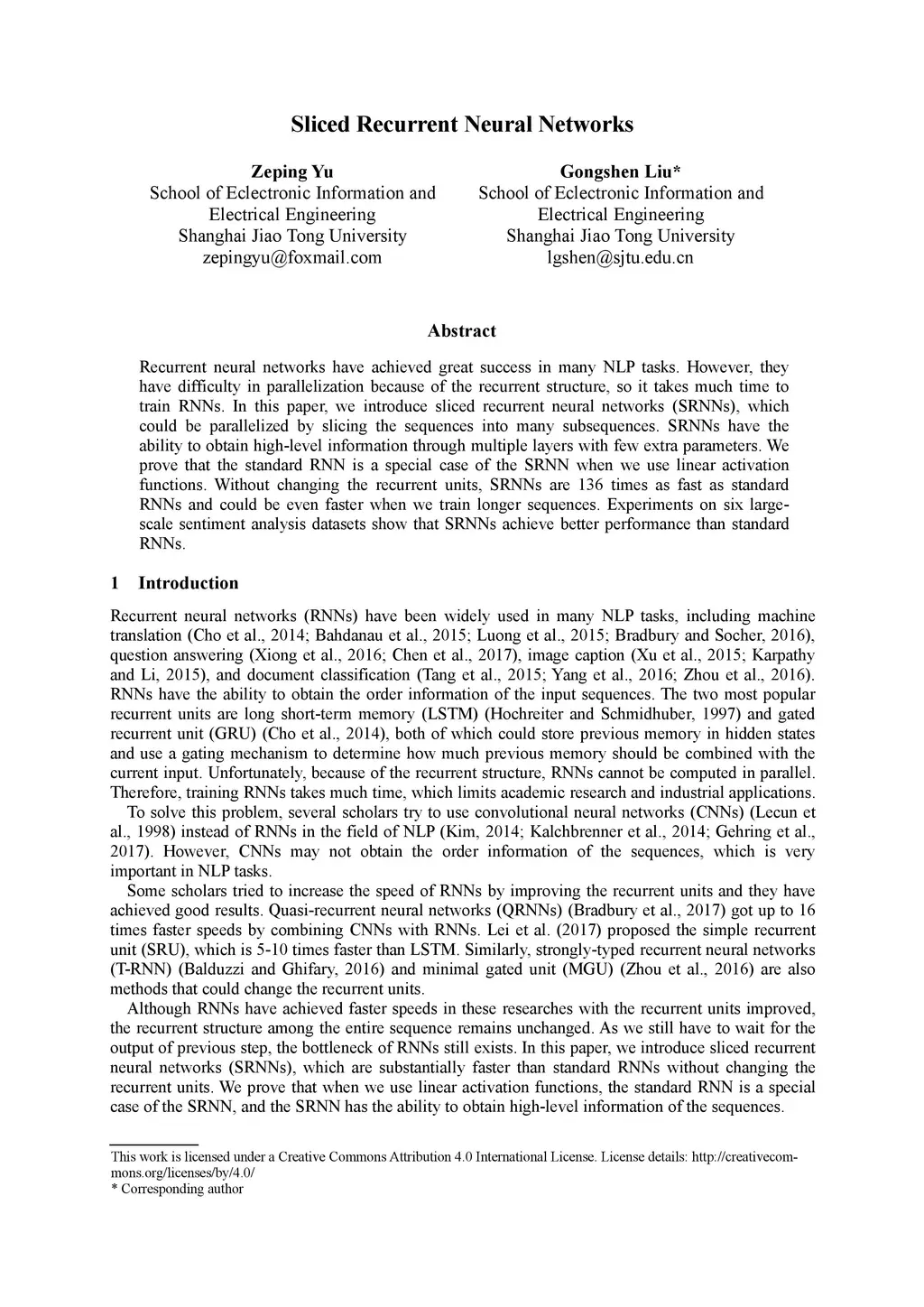 Sliced Recurrent Neural Networks

Zeping Yu
School of Eclectronic Information and Electrical Engineering
Shanghai Jiao Tong University
zepingyu@foxmail.com

Gongshen Liu*
School of Eclectronic Information and Electrical Engineering
Shanghai Jiao Tong University
lgshen@sjtu.edu.cn

Abstract

Recurrent neural networks have achieved great success in many NLP tasks. However, they have difficulty in parallelization because of the recurrent structure, so it takes much time to train RNNs. In this paper, we introduce sliced recurrent neural networks (SRNNs), which could be parallelized by slicing the sequences into many subsequences. SRNNs have the ability to obtain high-level information through multiple layers with few extra parameters. We prove that the standard RNN is a special case of the SRNN when we use linear activation functions. Without changing the recurrent units, SRNNs are 136 times as fast as standard RNNs and could be even faster when we train longer sequences. Experiments on six large-scale sentiment analysis datasets show that SRNNs achieve better performance than standard RNNs.

1 Introduction

Recurrent neural networks (RNNs) have been widely used in many NLP tasks, including machine translation (Cho et al., 2014; Bahdanau et al., 2015; Luong et al., 2015; Bradbury and Socher, 2016), question answering (Xiong et al., 2016; Chen et al., 2017), image caption (Xu et al., 2015; Karpathy and Li, 2015), and document classification (Tang et al., 2015; Yang et al., 2016; Zhou et al., 2016). RNNs have the ability to obtain the order information of the input sequences. The two most popular recurrent units are long short-term memory (LSTM) (Hochreiter and Schmidhuber, 1997) and gated recurrent unit (GRU) (Cho et al., 2014), both of which could store previous memory in hidden states and use a gating mechanism to determine how much previous memory should be combined with the current input. Unfortunately, because of the recurrent structure, RNNs cannot be computed in parallel. Therefore, training RNNs takes much time, which limits academic research and industrial applications.

To solve this problem, several scholars try to use convolutional neural networks (CNNs) (Lecun et al., 1998) instead of RNNs in the field of NLP (Kim, 2014; Kalchbrenner et al., 2014; Gehring et al., 2017). However, CNNs may not obtain the order information of the sequences, which is very important in NLP tasks.

Some scholars tried to increase the speed of RNNs by improving the recurrent units and they have achieved good results. Quasi-recurrent neural networks (QRNNs) (Bradbury et al., 2017) got up to 16 times faster speeds by combining CNNs with RNNs. Lei et al. (2017) proposed the simple recurrent unit (SRU), which is 5-10 times faster than LSTM. Similarly, strongly-typed recurrent neural networks (T-RNN) (Balduzzi and Ghifary, 2016) and minimal gated unit (MGU) (Zhou et al., 2016) are also methods that could change the recurrent units.

Although RNNs have achieved faster speeds in these researches with the recurrent units improved, the recurrent structure among the entire sequence remains unchanged. As we still have to wait for the output of previous step, the bottleneck of RNNs still exists. In this paper, we introduce sliced recurrent neural networks (SRNNs), which are substantially faster than standard RNNs without changing the recurrent units. We prove that when we use linear activation functions, the standard RNN is a special case of the SRNN, and the SRNN has the ability to obtain high-level information of the sequences.

This work is licensed under a Creative Commons Attribution 4.0 International License. License details: http://creativecommons.org/licenses/by/4.0/
* Corresponding author